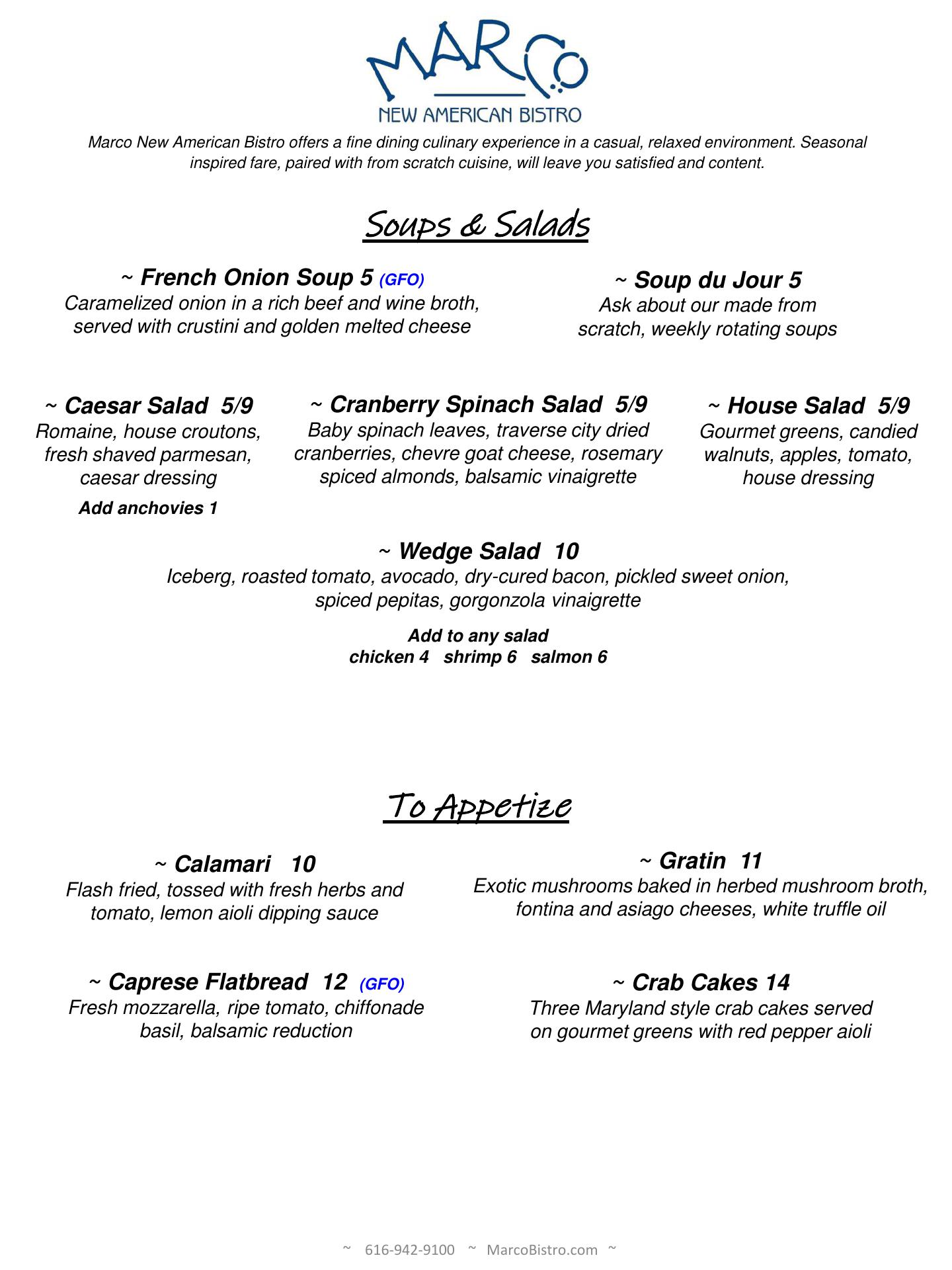 MARCO
NEW AMERICAN BISTRO

Marco New American Bistro offers a fine dining culinary experience in a casual, relaxed environment. Seasonal inspired fare, paired with from scratch cuisine, will leave you satisfied and content.

Soups & Salads

~ French Onion Soup 5 (GFO)
Caramelized onion in a rich beef and wine broth, served with crustini and golden melted cheese

~ Soup du Jour 5
Ask about our made from scratch, weekly rotating soups

~ Caesar Salad 5/9
Romaine, house croutons, fresh shaved parmesan, caesar dressing
Add anchovies 1

~ Cranberry Spinach Salad 5/9
Baby spinach leaves, traverse city dried cranberries, chevre goat cheese, rosemary spiced almonds, balsamic vinaigrette

~ House Salad 5/9
Gourmet greens, candied walnuts, apples, tomato, house dressing

~ Wedge Salad 10
Iceberg, roasted tomato, avocado, dry-cured bacon, pickled sweet onion, spiced pepitas, gorgonzola vinaigrette

Add to any salad
chicken 4 shrimp 6 salmon 6

To Appetize

~ Calamari 10
Flash fried, tossed with fresh herbs and tomato, lemon aioli dipping sauce

~ Gratin 11
Exotic mushrooms baked in herbed mushroom broth, fontina and asiago cheeses, white truffle oil

~ Caprese Flatbread 12 (GFO)
Fresh mozzarella, ripe tomato, chiffonade basil, balsamic reduction

~ Crab Cakes 14
Three Maryland style crab cakes served on gourmet greens with red pepper aioli

~ 616-942-9100 ~ MarcoBistro.com ~